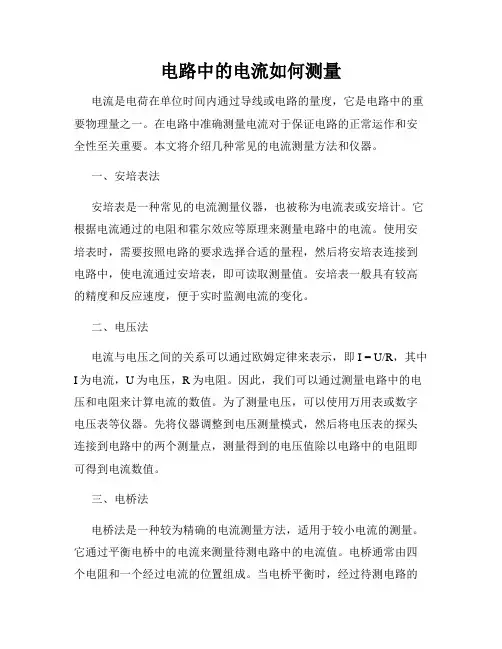 电路中的电流如何测量

电流是电荷在单位时间内通过导线或电路的量度，它是电路中的重要物理量之一。在电路中准确测量电流对于保证电路的正常运作和安全性至关重要。本文将介绍几种常见的电流测量方法和仪器。

一、安培表法

安培表是一种常见的电流测量仪器，也被称为电流表或安培计。它根据电流通过的电阻和霍尔效应等原理来测量电路中的电流。使用安培表时，需要按照电路的要求选择合适的量程，然后将安培表连接到电路中，使电流通过安培表，即可读取测量值。安培表一般具有较高的精度和反应速度，便于实时监测电流的变化。

二、电压法

电流与电压之间的关系可以通过欧姆定律来表示，即 $I = U/R$，其中 I 为电流，U 为电压，R 为电阻。因此，我们可以通过测量电路中的电压和电阻来计算电流的数值。为了测量电压，可以使用万用表或数字电压表等仪器。先将仪器调整到电压测量模式，然后将电压表的探头连接到电路中的两个测量点，测量得到的电压值除以电路中的电阻即可得到电流数值。

三、电桥法

电桥法是一种较为精确的电流测量方法，适用于较小电流的测量。它通过平衡电桥中的电流来测量待测电路中的电流值。电桥通常由四个电阻和一个经过电流的位置组成。当电桥平衡时，经过待测电路的